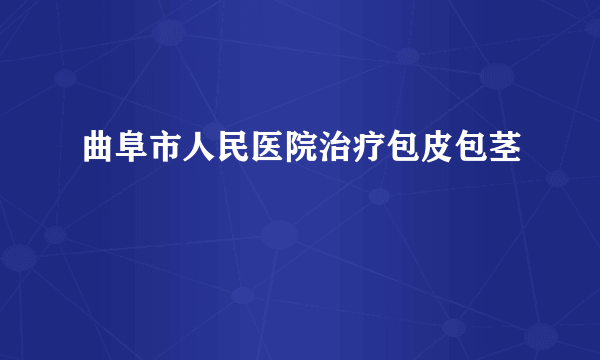 曲阜市人民医院治疗包皮包茎